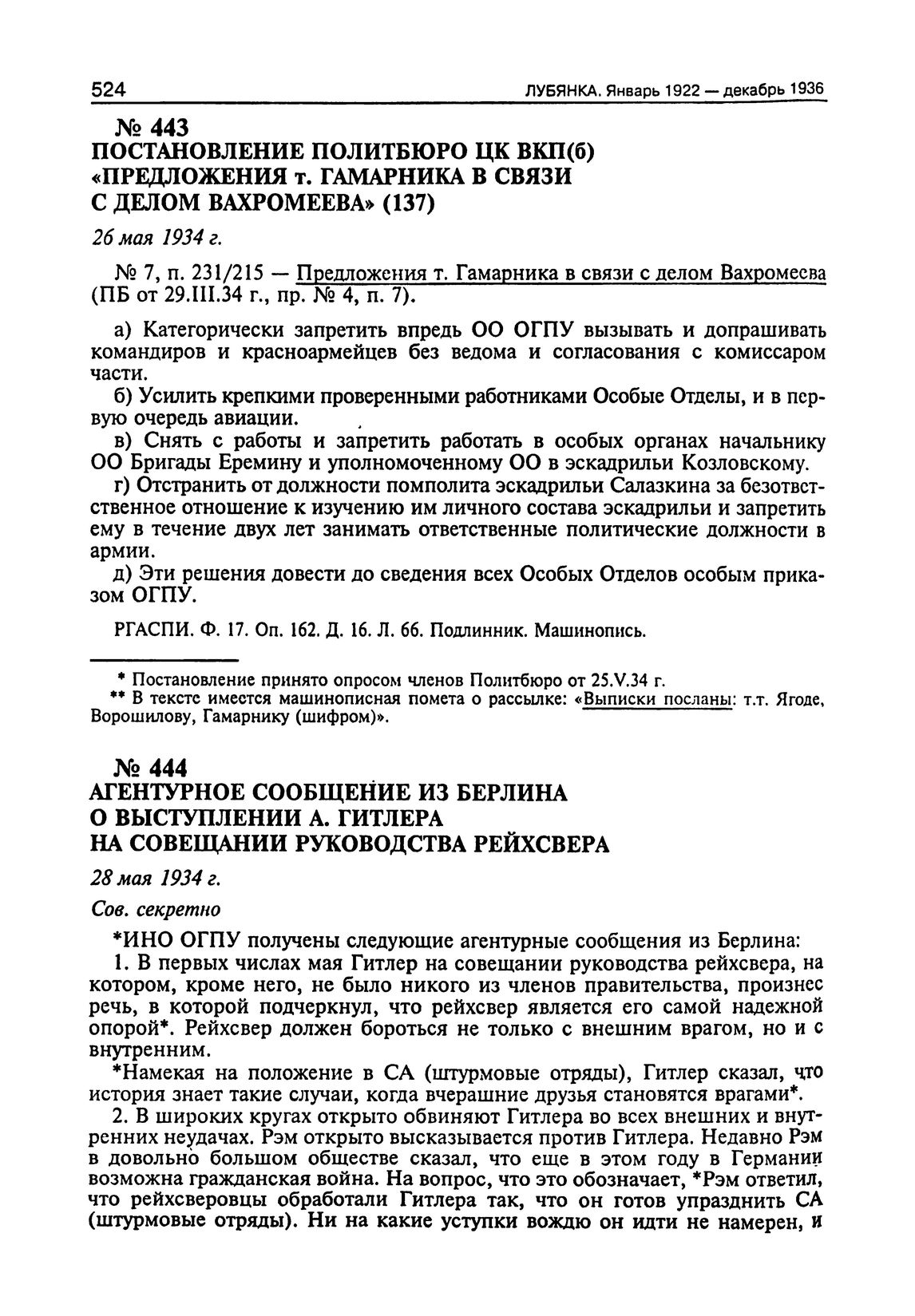 524 ЛУБЯНКА. Январь 1922 — декабрь 1936

№ 443
ПОСТАНОВЛЕНИЕ ПОЛИТБЮРО ЦК ВКП(б) «ПРЕДЛОЖЕНИЯ т. ГАМАРНИКА В СВЯЗИ С ДЕЛОМ ВАХРОМЕЕВА» (137)

26 мая 1934 г.

№ 7, п. 231/215 — Предложения т. Гамарника в связи с делом Вахромеева (ПБ от 29.III.34 г., пр. № 4, п. 7).

а) Категорически запретить впредь ОО ОГПУ вызывать и допрашивать командиров и красноармейцев без ведома и согласования с комиссаром части.

б) Усилить крепкими проверенными работниками Особые Отделы, и в первую очередь авиации.

в) Снять с работы и запретить работать в особых органах начальнику ОО Бригады Еремину и уполномоченному ОО в эскадрильи Козловскому.

г) Отстранить от должности помполита эскадрильи Салазкина за безответственное отношение к изучению им личного состава эскадрильи и запретить ему в течение двух лет занимать ответственные политические должности в армии.

д) Эти решения довести до сведения всех Особых Отделов особым приказом ОГПУ.

РГАСПИ. Ф. 17. Оп. 162. Д. 16. Л. 66. Подлинник. Машинопись.

* Постановление принято опросом членов Политбюро от 25.V.34 г.
** В тексте имеется машинописная помета о рассылке: «Выписки посланы: т.т. Ягоде, Ворошилову, Гамарнику (шифром)».

№ 444
АГЕНТУРНОЕ СООБЩЕНИЕ ИЗ БЕРЛИНА О ВЫСТУПЛЕНИИ А. ГИТЛЕРА НА СОВЕЩАНИИ РУКОВОДСТВА РЕЙХСВЕРА

28 мая 1934 г.

Сов. секретно

*ИНО ОГПУ получены следующие агентурные сообщения из Берлина:

1. В первых числах мая Гитлер на совещании руководства рейхсвера, на котором, кроме него, не было никого из членов правительства, произнес речь, в которой подчеркнул, что рейхсвер является его самой надежной опорой*. Рейхсвер должен бороться не только с внешним врагом, но и с внутренним.

*Намекая на положение в СА (штурмовые отряды), Гитлер сказал, что история знает такие случаи, когда вчерашние друзья становятся врагами*.

2. В широких кругах открыто обвиняют Гитлера во всех внешних и внутренних неудачах. Рэм открыто высказывается против Гитлера. Недавно Рэм в довольно большом обществе сказал, что еще в этом году в Германии возможна гражданская война. На вопрос, что это обозначает, *Рэм ответил, что рейхсверовцы обработали Гитлера так, что он готов упразднить СА (штурмовые отряды). Ни на какие уступки вождю он идти не намерен, и